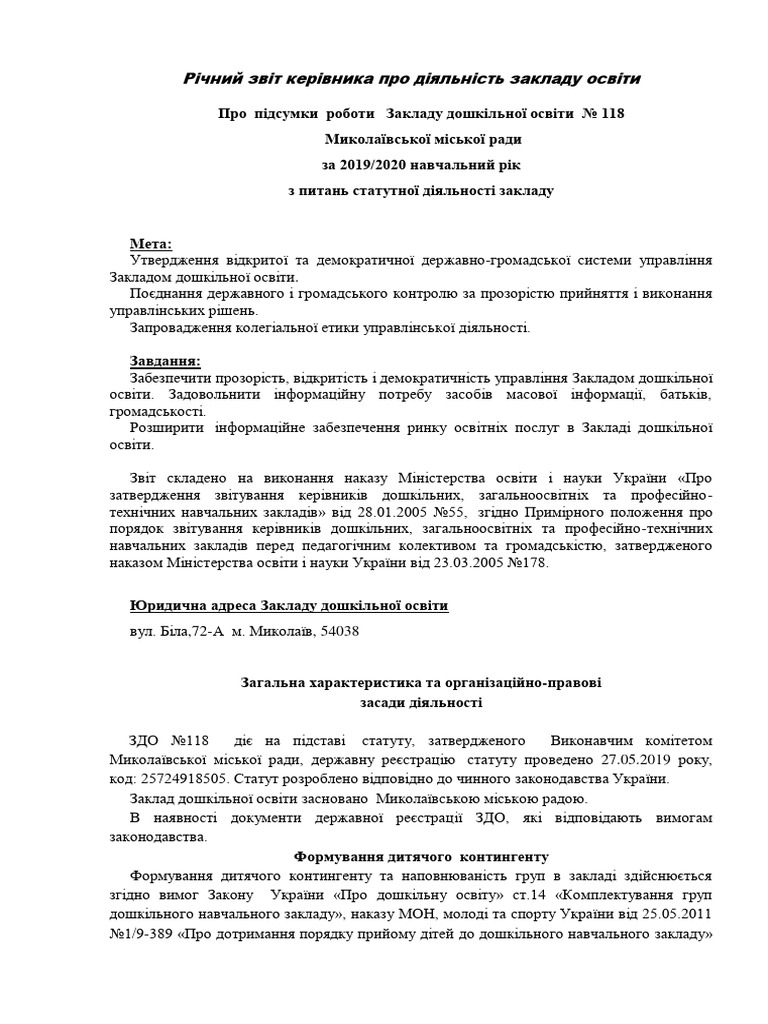 Річний звіт керівника про діяльність закладу освіти

Про підсумки роботи Закладу дошкільної освіти № 118
Миколаївської міської ради
за 2019/2020 навчальний рік
з питань статутної діяльності закладу

Мета:
Утвердження відкритої та демократичної державно-громадської системи управління Закладом дошкільної освіти.
Поєднання державного і громадського контролю за прозорістю прийняття і виконання управлінських рішень.
Запровадження колегіальної етики управлінської діяльності.

Завдання:
Забезпечити прозорість, відкритість і демократичність управління Закладом дошкільної освіти. Задовольнити інформаційну потребу засобів масової інформації, батьків, громадськості.
Розширити інформаційне забезпечення ринку освітніх послуг в Закладі дошкільної освіти.

Звіт складено на виконання наказу Міністерства освіти і науки України «Про затвердження звітування керівників дошкільних, загальноосвітніх та професійно-технічних навчальних закладів» від 28.01.2005 №55, згідно Примірного положення про порядок звітування керівників дошкільних, загальноосвітніх та професійно-технічних навчальних закладів перед педагогічним колективом та громадськістю, затвердженого наказом Міністерства освіти і науки України від 23.03.2005 №178.

Юридична адреса Закладу дошкільної освіти
вул. Біла,72-А м. Миколаїв, 54038

Загальна характеристика та організаційно-правові засади діяльності

ЗДО №118 діє на підставі статуту, затвердженого Виконавчим комітетом Миколаївської міської ради, державну реєстрацію статуту проведено 27.05.2019 року, код: 25724918505. Статут розроблено відповідно до чинного законодавства України.
Заклад дошкільної освіти засновано Миколаївською міською радою.
В наявності документи державної реєстрації ЗДО, які відповідають вимогам законодавства.

Формування дитячого контингенту
Формування дитячого контингенту та наповнюваність груп в закладі здійснюється згідно вимог Закону України «Про дошкільну освіту» ст.14 «Комплектування груп дошкільного навчального закладу», наказу МОН, молоді та спорту України від 25.05.2011 №1/9-389 «Про дотримання порядку прийому дітей до дошкільного навчального закладу»